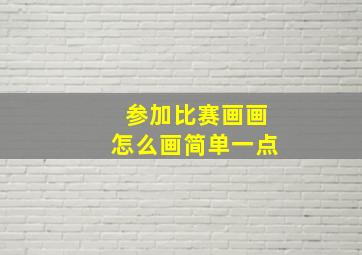 参加比赛画画
怎么画简单一点